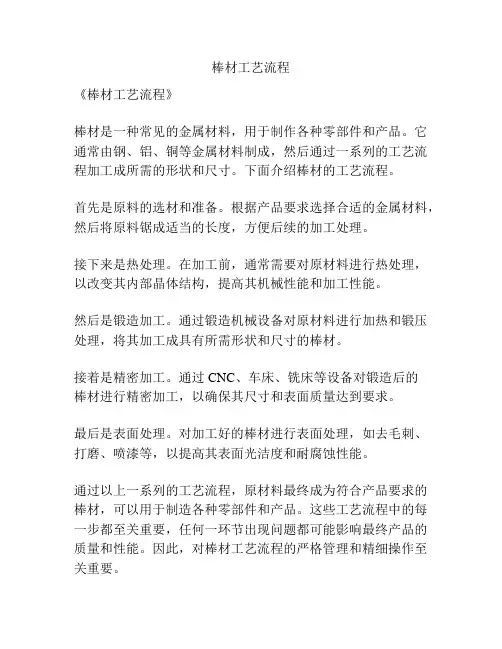 棒材工艺流程

《棒材工艺流程》

棒材是一种常见的金属材料，用于制作各种零部件和产品。它通常由钢、铝、铜等金属材料制成，然后通过一系列的工艺流程加工成所需的形状和尺寸。下面介绍棒材的工艺流程。

首先是原料的选材和准备。根据产品要求选择合适的金属材料，然后将原料锯成适当的长度，方便后续的加工处理。

接下来是热处理。在加工前，通常需要对原材料进行热处理，以改变其内部晶体结构，提高其机械性能和加工性能。

然后是锻造加工。通过锻造机械设备对原材料进行加热和锻压处理，将其加工成具有所需形状和尺寸的棒材。

接着是精密加工。通过 CNC、车床、铣床等设备对锻造后的棒材进行精密加工，以确保其尺寸和表面质量达到要求。

最后是表面处理。对加工好的棒材进行表面处理，如去毛刺、打磨、喷漆等，以提高其表面光洁度和耐腐蚀性能。

通过以上一系列的工艺流程，原材料最终成为符合产品要求的棒材，可以用于制造各种零部件和产品。这些工艺流程中的每一步都至关重要，任何一环节出现问题都可能影响最终产品的质量和性能。因此，对棒材工艺流程的严格管理和精细操作至关重要。